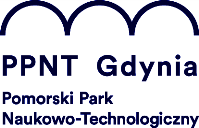 PPNT Gdynia

Pomorski Park Naukowo-Technologiczny